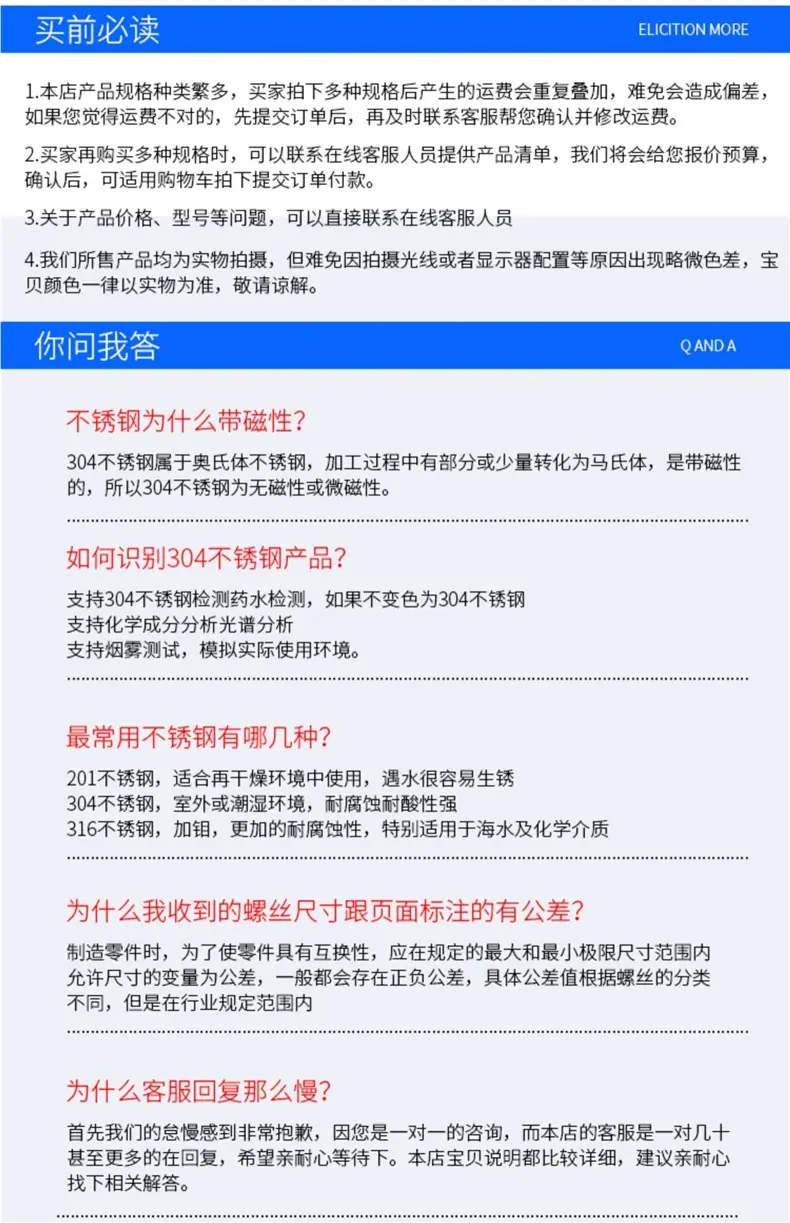 买前必读

ELICITION MORE

1.本店产品规格种类繁多，买家拍下多种规格后产生的运费会重复叠加，难免会造成偏差，如果您觉得运费不对的，先提交订单后，再及时联系客服帮您确认并修改运费。

2.买家再购买多种规格时，可以联系在线客服人员提供产品清单，我们将会给您报价预算，确认后，可适用购物车拍下提交订单付款。

3.关于产品价格、型号等问题，可以直接联系在线客服人员

4.我们所售产品均为实物拍摄，但难免因拍摄光线或者显示器配置等原因出现略微色差，宝贝颜色一律以实物为准，敬请谅解。

你问我答

Q AND A

不锈钢为什么带磁性?

304不锈钢属于奥氏体不锈钢，加工过程中有部分或少量转化为马氏体，是带磁性的，所以304不锈钢为无磁性或微磁性。

如何识别304不锈钢产品?

支持304不锈钢检测药水检测，如果不变色为304不锈钢
支持化学成分分析光谱分析
支持烟雾测试，模拟实际使用环境。

最常用不锈钢有哪几种?

201不锈钢，适合再干燥环境中使用，遇水很容易生锈
304不锈钢，室外或潮湿环境，耐腐蚀耐酸性强
316不锈钢，加钼，更加的耐腐蚀性，特别适用于海水及化学介质

为什么我收到的螺丝尺寸跟页面标注的有公差?

制造零件时，为了使零件具有互换性，应在规定的最大和最小极限尺寸范围内允许尺寸的变量为公差，一般都会存在正负公差，具体公差值根据螺丝的分类不同，但是在行业规定范围内

为什么客服回复那么慢?

首先我们的怠慢感到非常抱歉，因您是一对一的咨询，而本店的客服是一对几十甚至更多的在回复，希望亲耐心等待下。本店宝贝说明都比较详细，建议亲耐心找下相关解答。